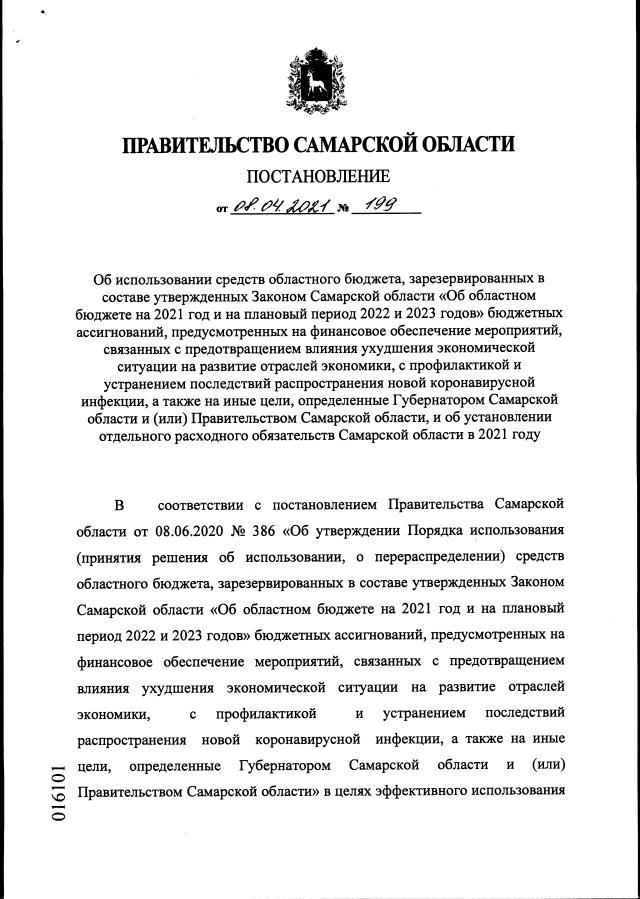 ПРАВИТЕЛЬСТВО САМАРСКОЙ ОБЛАСТИ

ПОСТАНОВЛЕНИЕ

от 08.04.2021 № 199

Об использовании средств областного бюджета, зарезервированных в составе утвержденных Законом Самарской области «Об областном бюджете на 2021 год и на плановый период 2022 и 2023 годов» бюджетных ассигнований, предусмотренных на финансовое обеспечение мероприятий, связанных с предотвращением влияния ухудшения экономической ситуации на развитие отраслей экономики, с профилактикой и устранением последствий распространения новой коронавирусной инфекции, а также на иные цели, определенные Губернатором Самарской области и (или) Правительством Самарской области, и об установлении отдельного расходного обязательства Самарской области в 2021 году

В соответствии с постановлением Правительства Самарской области от 08.06.2020 № 386 «Об утверждении Порядка использования (принятия решения об использовании, о перераспределении) средств областного бюджета, зарезервированных в составе утвержденных Законом Самарской области «Об областном бюджете на 2021 год и на плановый период 2022 и 2023 годов» бюджетных ассигнований, предусмотренных на финансовое обеспечение мероприятий, связанных с предотвращением влияния ухудшения экономической ситуации на развитие отраслей экономики, с профилактикой и устранением последствий распространения новой коронавирусной инфекции, а также на иные цели, определенные Губернатором Самарской области и (или) Правительством Самарской области» в целях эффективного использования

016101